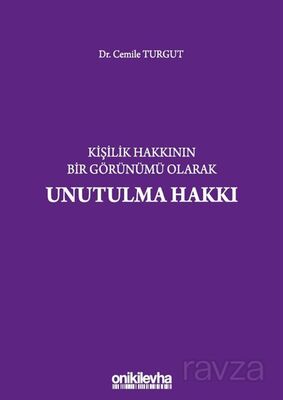 Dr. Cemile TURGUT

KİŞİLİK HAKKININ
BİR GÖRÜNÜMÜ OLARAK

UNUTULMA HAKKI

onikilevha

ravza